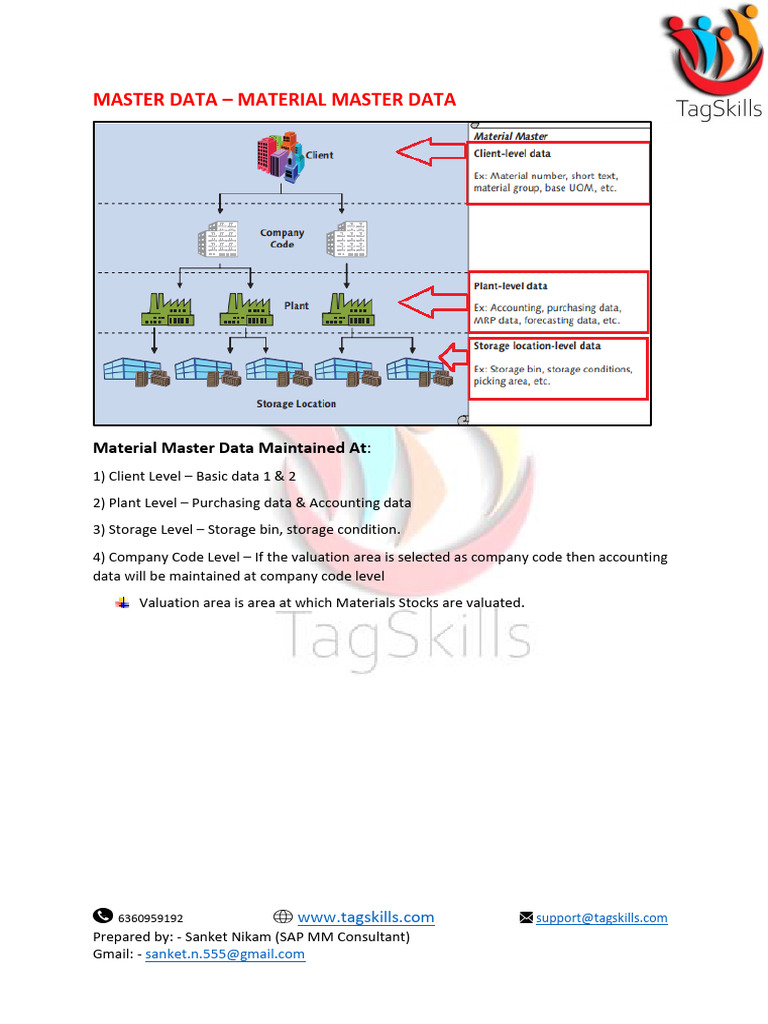 TagSkills

MASTER DATA – MATERIAL MASTER DATA

Client

Company Code

Plant

Storage Location

Material Master

Client-level data

Ex: Material number, short text, material group, base UOM, etc.

Plant-level data

Ex: Accounting, purchasing data, MRP data, forecasting data, etc.

Storage location-level data

Ex: Storage bin, storage conditions, picking area, etc.

Material Master Data Maintained At:

1) Client Level – Basic data 1 & 2

2) Plant Level – Purchasing data & Accounting data

3) Storage Level – Storage bin, storage condition.

4) Company Code Level – If the valuation area is selected as company code then accounting data will be maintained at company code level

Valuation area is area at which Materials Stocks are valuated.

TagSkills

6360959192 www.tagskills.com support@tagskills.com
Prepared by: - Sanket Nikam (SAP MM Consultant)
Gmail: - sanket.n.555@gmail.com